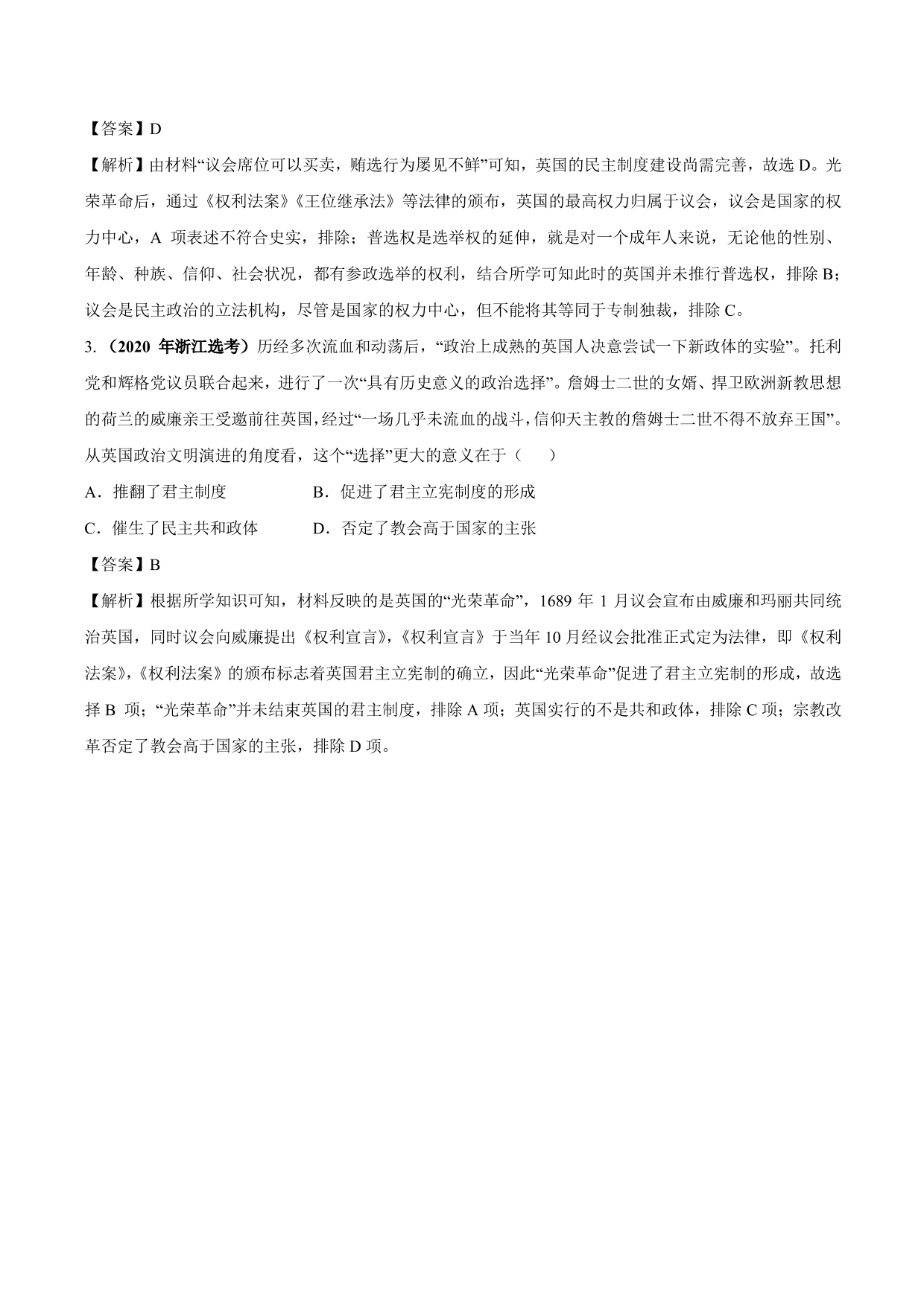 【答案】D

【解析】由材料“议会席位可以买卖，贿选行为屡见不鲜”可知，英国的民主制度建设尚需完善，故选 D。光荣革命后，通过《权利法案》《王位继承法》等法律的颁布，英国的最高权力归属于议会，议会是国家的权力中心，A 项表述不符合史实，排除；普选权是选举权的延伸，就是对一个成年人来说，无论他的性别、年龄、种族、信仰、社会状况，都有参政选举的权利，结合所学可知此时的英国并未推行普选权，排除 B；议会是民主政治的立法机构，尽管是国家的权力中心，但不能将其等同于专制独裁，排除 C。

3.（2020 年浙江选考）历经多次流血和动荡后，“政治上成熟的英国人决意尝试一下新政体的实验”。托利党和辉格党议员联合起来，进行了一次“具有历史意义的政治选择”。詹姆士二世的女婿、捍卫欧洲新教思想的荷兰的威廉亲王受邀前往英国，经过“一场几乎未流血的战斗，信仰天主教的詹姆士二世不得不放弃王国”。从英国政治文明演进的角度看，这个“选择”更大的意义在于（　　）

A．推翻了君主制度　　B．促进了君主立宪制度的形成

C．催生了民主共和政体　　D．否定了教会高于国家的主张

【答案】B

【解析】根据所学知识可知，材料反映的是英国的“光荣革命”，1689 年 1 月议会宣布由威廉和玛丽共同统治英国，同时议会向威廉提出《权利宣言》，《权利宣言》于当年 10 月经议会批准正式定为法律，即《权利法案》，《权利法案》的颁布标志着英国君主立宪制的确立，因此“光荣革命”促进了君主立宪制的形成，故选择 B 项；“光荣革命”并未结束英国的君主制度，排除 A 项；英国实行的不是共和政体，排除 C 项；宗教改革否定了教会高于国家的主张，排除 D 项。